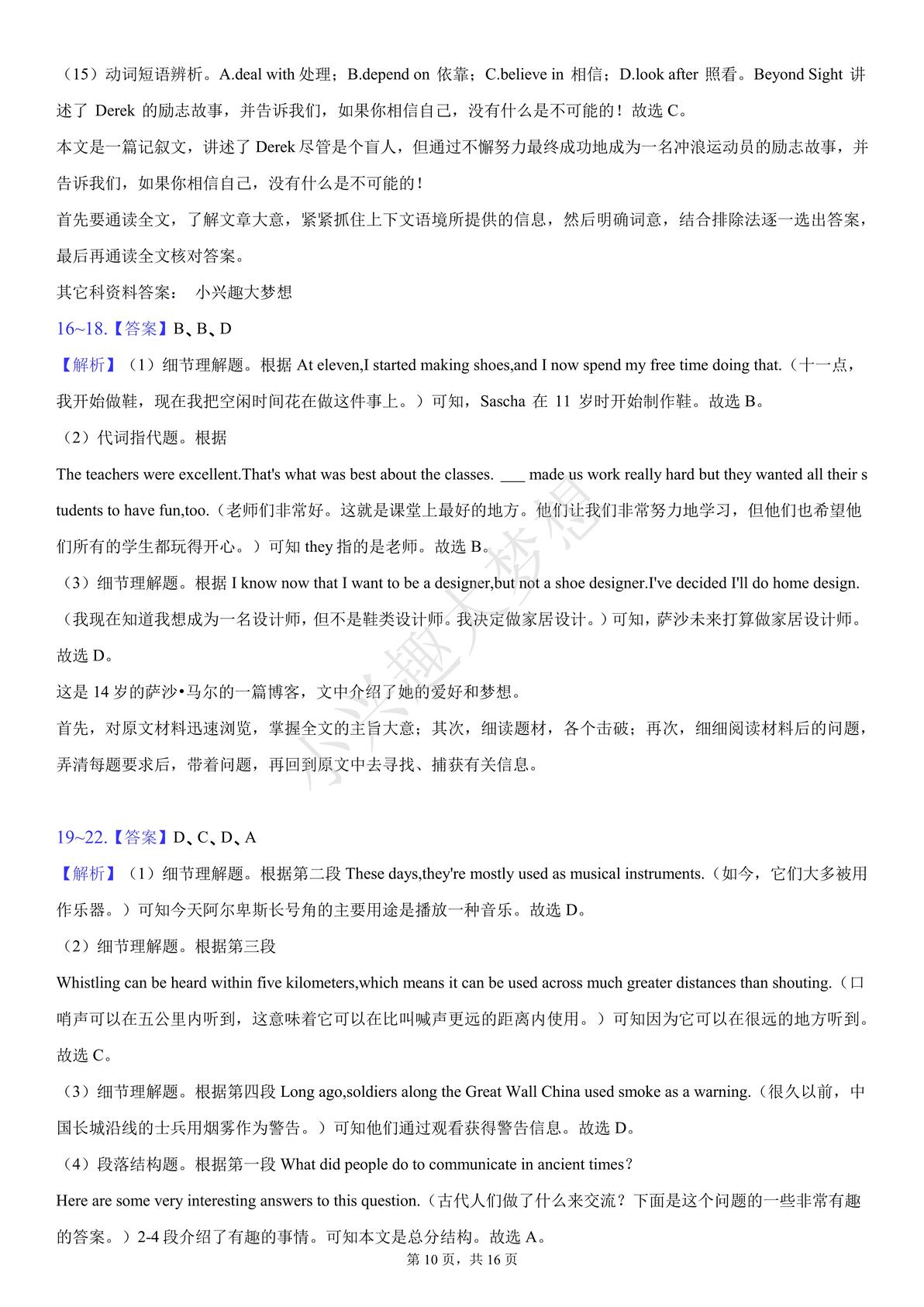 （15）动词短语辨析。A.deal with 处理；B.depend on 依靠；C.believe in 相信；D.look after 照看。Beyond Sight 讲述了 Derek 的励志故事，并告诉我们，如果你相信自己，没有什么是不可能的！故选 C。
本文是一篇记叙文，讲述了 Derek 尽管是个盲人，但通过不懈努力最终成功地成为一名冲浪运动员的励志故事，并告诉我们，如果你相信自己，没有什么是不可能的！
首先要通读全文，了解文章大意，紧紧抓住上下文语境所提供的信息，然后明确词意，结合排除法逐一选出答案，最后再通读全文核对答案。
其它科资料答案： 小兴趣大梦想
16~18.【答案】B、B、D
【解析】（1）细节理解题。根据 At eleven,I started making shoes,and I now spend my free time doing that.（十一点，我开始做鞋，现在我把空闲时间花在做这件事上。）可知，Sascha 在 11 岁时开始制作鞋。故选 B。
（2）代词指代题。根据
The teachers were excellent.That's what was best about the classes. ___ made us work really hard but they wanted all their students to have fun,too.（老师们非常好。这就是课堂上最好的地方。他们让我们非常努力地学习，但他们也希望他们所有的学生都玩得开心。）可知 they 指的是老师。故选 B。
（3）细节理解题。根据 I know now that I want to be a designer,but not a shoe designer.I've decided I'll do home design.（我现在知道我想成为一名设计师，但不是鞋类设计师。我决定做家居设计。）可知，萨沙未来打算做家居设计师。故选 D。
这是 14 岁的萨沙•马尔的一篇博客，文中介绍了她的爱好和梦想。
首先，对原文材料迅速浏览，掌握全文的主旨大意；其次，细读题材，各个击破；再次，细细阅读材料后的问题，弄清每题要求后，带着问题，再回到原文中去寻找、捕获有关信息。

小兴趣大梦想

19~22.【答案】D、C、D、A
【解析】（1）细节理解题。根据第二段 These days,they're mostly used as musical instruments.（如今，它们大多被用作乐器。）可知今天阿尔卑斯长号角的主要用途是播放一种音乐。故选 D。
（2）细节理解题。根据第三段
Whistling can be heard within five kilometers,which means it can be used across much greater distances than shouting.（口哨声可以在五公里内听到，这意味着它可以在比叫喊声更远的距离内使用。）可知因为它可以在很远的地方听到。故选 C。
（3）细节理解题。根据第四段 Long ago,soldiers along the Great Wall China used smoke as a warning.（很久以前，中国长城沿线的士兵用烟雾作为警告。）可知他们通过观看获得警告信息。故选 D。
（4）段落结构题。根据第一段 What did people do to communicate in ancient times?
Here are some very interesting answers to this question.（古代人们做了什么来交流？下面是这个问题的一些非常有趣的答案。）2-4 段介绍了有趣的事情。可知本文是总分结构。故选 A。
第 10 页，共 16 页